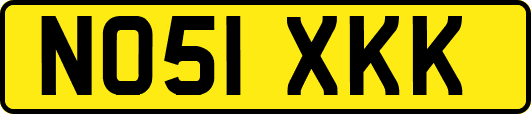 NO51 XKK